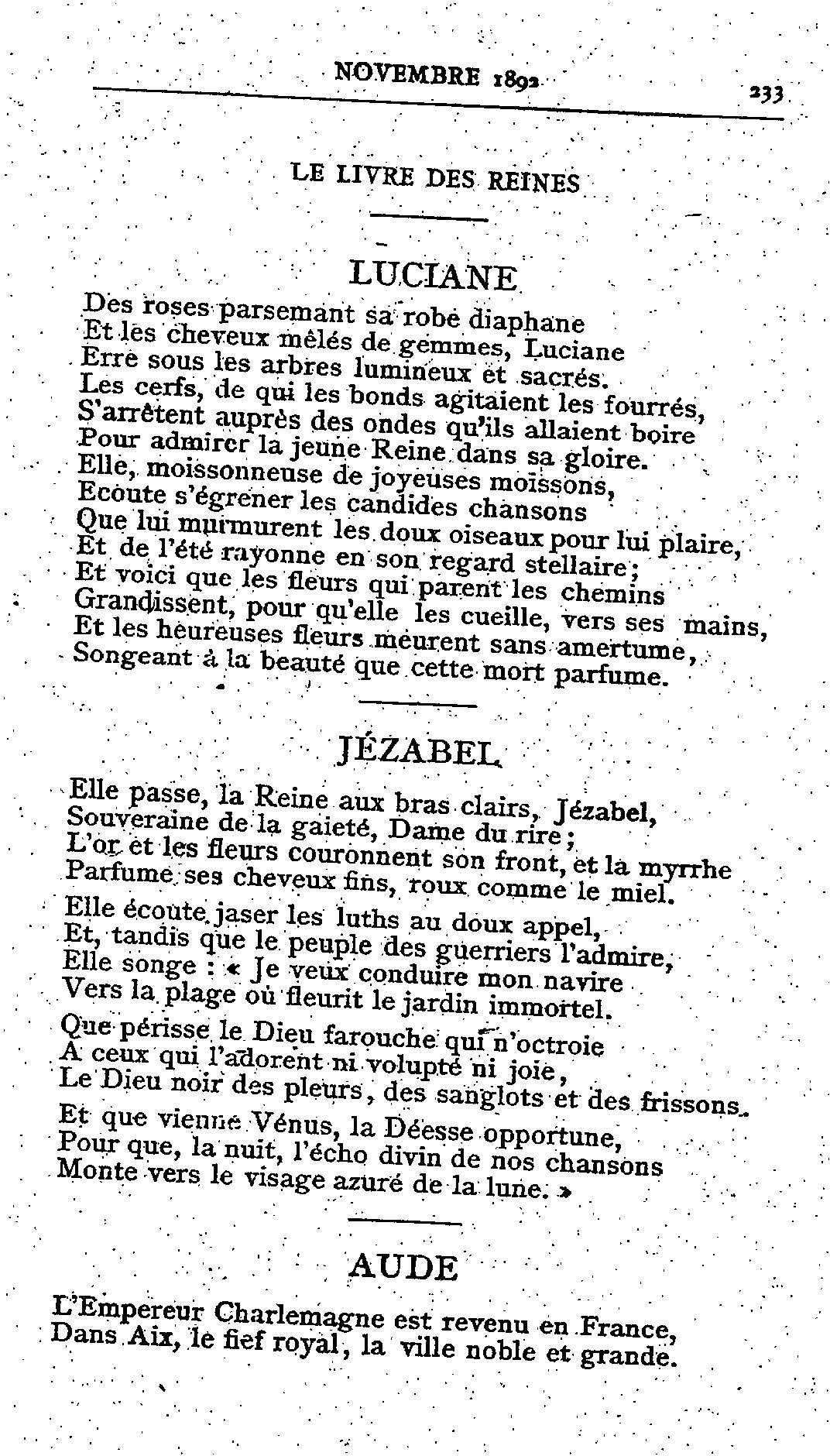 NOVEMBRE 1892 233

LE LIVRE DES REINES

LUCIANE

Des roses parsemant sa robe diaphane
Et les cheveux mêlés de gemmes, Luciane
Erre sous les arbres lumineux et sacrés.
Les cerfs, de qui les bonds agitaient les fourrés,
S'arrêtent auprès des ondes qu'ils allaient boire
Pour admirer la jeune Reine dans sa gloire.
Elle, moissonneuse de joyeuses moissons,
Ecoute s'égrener les candides chansons
Que lui murmurent les doux oiseaux pour lui plaire,
Et de l'été rayonne en son regard stellaire;
Et voici que les fleurs qui parent les chemins
Grandissent, pour qu'elle les cueille, vers ses mains,
Et les heureuses fleurs meurent sans amertume,
Songeant à la beauté que cette mort parfume.

JÉZABEL

Elle passe, la Reine aux bras clairs, Jézabel,
Souveraine de la gaieté, Dame du rire;
L'or et les fleurs couronnent son front, et la myrrhe
Parfume ses cheveux fins, roux comme le miel.

Elle écoute jaser les luths au doux appel,
Et, tandis que le peuple des guerriers l'admire,
Elle songe : « Je veux conduire mon navire
Vers la plage où fleurit le jardin immortel.

Que périsse le Dieu farouche qui n'octroie
A ceux qui l'adorent ni volupté ni joie,
Le Dieu noir des pleurs, des sanglots et des frissons.

Et que vienne Vénus, la Déesse opportune,
Pour que, la nuit, l'écho divin de nos chansons
Monte vers le visage azuré de la lune. »

AUDE

L'Empereur Charlemagne est revenu en France,
Dans Aix, le fief royal, la ville noble et grande.